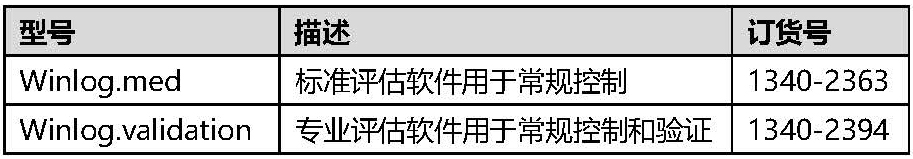 | 型号 | 描述 | 订货号 |
|---|---|---|
| Winlog.med | 标准评估软件用于常规控制 | 1340-2363 |
| Winlog.validation | 专业评估软件用于常规控制和验证 | 1340-2394 |